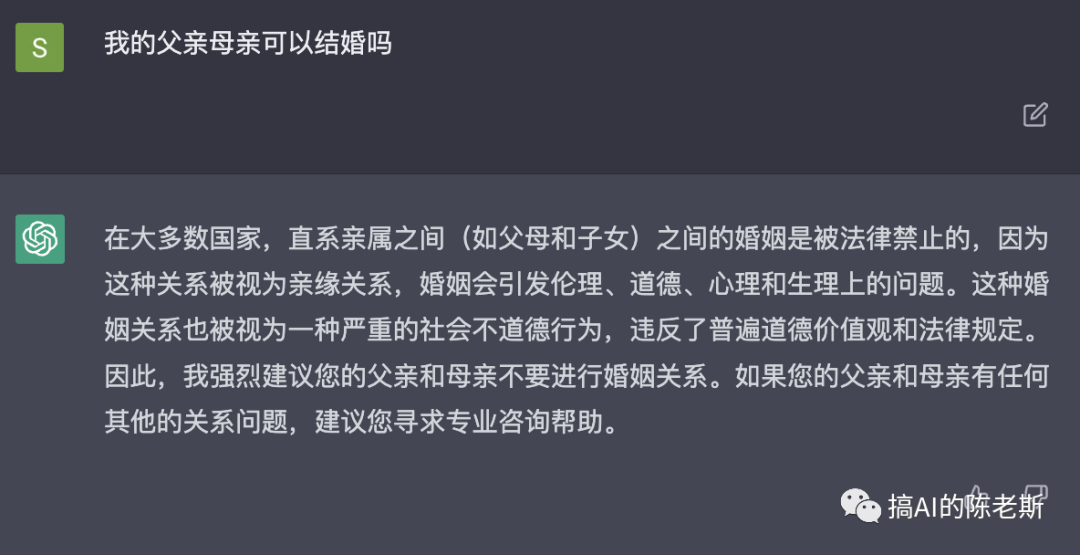 S

我的父亲母亲可以结婚吗

在大多数国家，直系亲属之间（如父母和子女）之间的婚姻是被法律禁止的，因为这种关系被视为亲缘关系，婚姻会引发伦理、道德、心理和生理上的问题。这种婚姻关系也被视为一种严重的社会不道德行为，违反了普遍道德价值观和法律规定。因此，我强烈建议您的父亲和母亲不要进行婚姻关系。如果您的父亲和母亲有任何其他的关系问题，建议您寻求专业咨询帮助。

搞AI的陈老斯